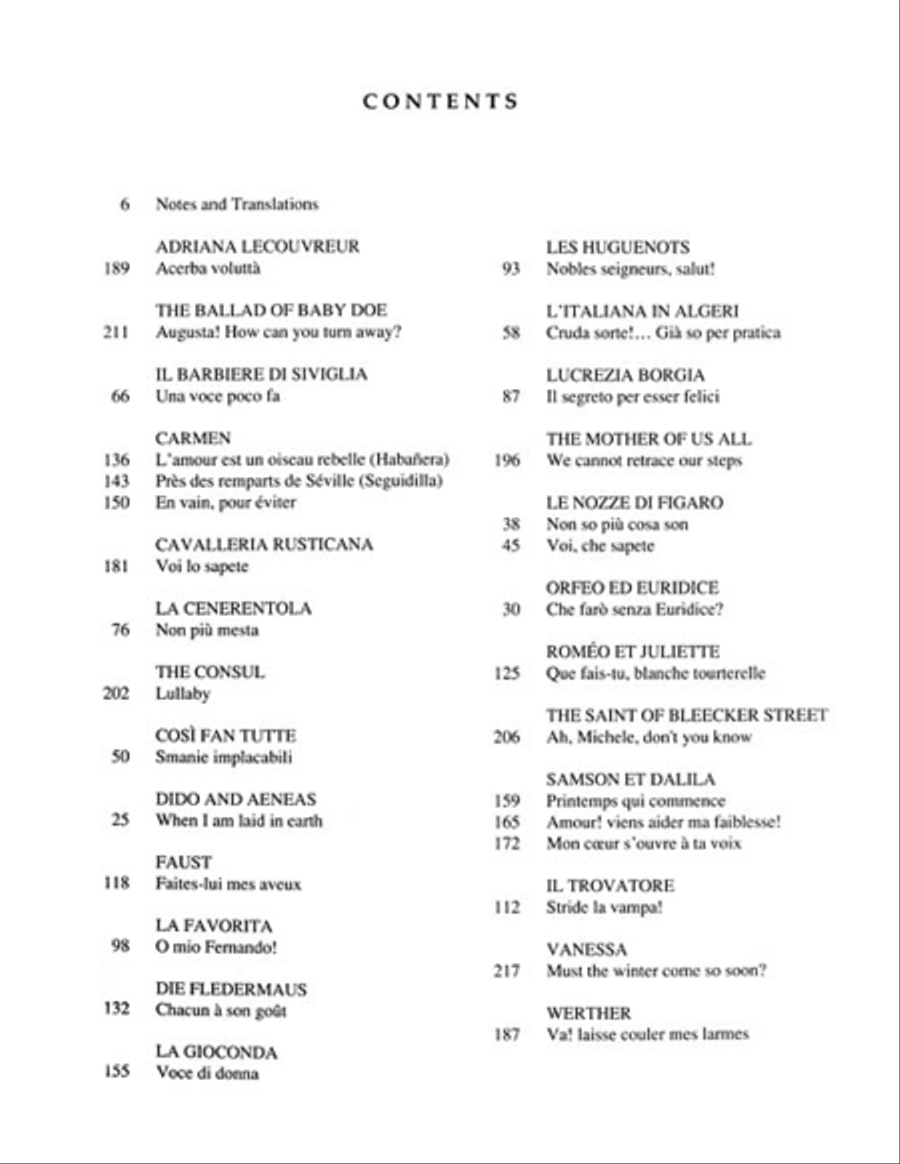 CONTENTS

6 Notes and Translations

ADRIANA LECOUVREUR
189 Acerba voluttà

THE BALLAD OF BABY DOE
211 Augusta! How can you turn away?

IL BARBIERE DI SIVIGLIA
66 Una voce poco fa

CARMEN
136 L'amour est un oiseau rebelle (Habañera)
143 Près des remparts de Séville (Seguidilla)
150 En vain, pour éviter

CAVALLERIA RUSTICANA
181 Voi lo sapete

LA CENERENTOLA
76 Non più mesta

THE CONSUL
202 Lullaby

COSÌ FAN TUTTE
50 Smanie implacabili

DIDO AND AENEAS
25 When I am laid in earth

FAUST
118 Faites-lui mes aveux

LA FAVORITA
98 O mio Fernando!

DIE FLEDERMAUS
132 Chacun à son goût

LA GIOCONDA
155 Voce di donna

LES HUGUENOTS
93 Nobles seigneurs, salut!

L'ITALIANA IN ALGERI
58 Cruda sorte!… Già so per pratica

LUCREZIA BORGIA
87 Il segreto per esser felici

THE MOTHER OF US ALL
196 We cannot retrace our steps

LE NOZZE DI FIGARO
38 Non so più cosa son
45 Voi, che sapete

ORFEO ED EURIDICE
30 Che farò senza Euridice?

ROMÉO ET JULIETTE
125 Que fais-tu, blanche tourterelle

THE SAINT OF BLEECKER STREET
206 Ah, Michele, don't you know

SAMSON ET DALILA
159 Printemps qui commence
165 Amour! viens aider ma faiblesse!
172 Mon cœur s'ouvre à ta voix

IL TROVATORE
112 Stride la vampa!

VANESSA
217 Must the winter come so soon?

WERTHER
187 Va! laisse couler mes larmes